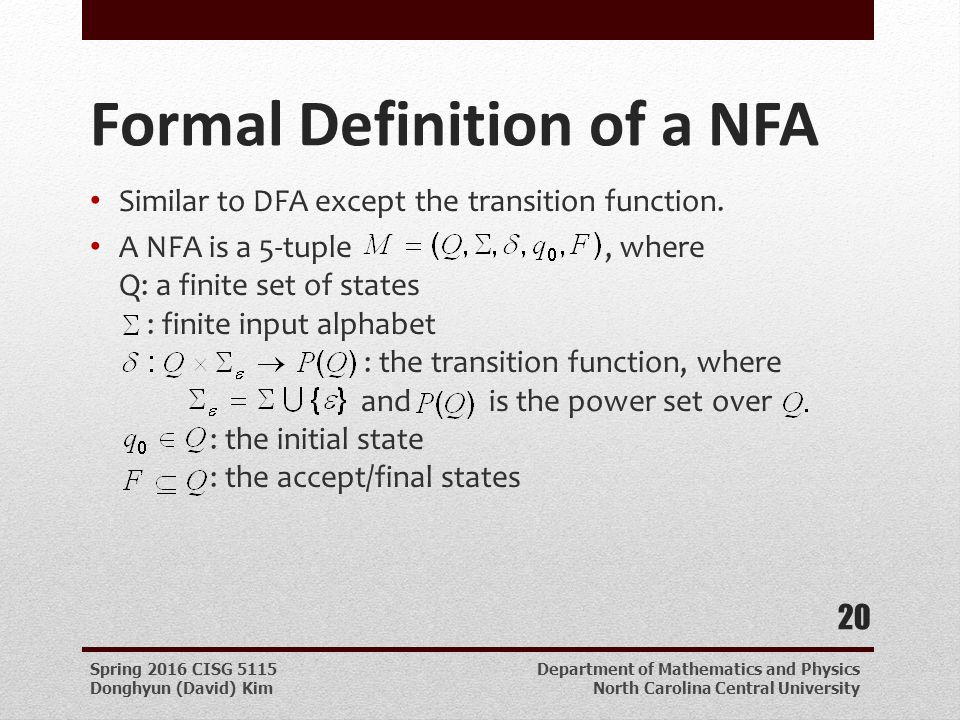 Formal Definition of a NFA

• Similar to DFA except the transition function.
• A NFA is a 5-tuple $M = (Q, \Sigma, \delta, q_0, F)$, where
Q: a finite set of states
$\Sigma$ : finite input alphabet
$\delta : Q \times \Sigma_\varepsilon \rightarrow P(Q)$ : the transition function, where
$\Sigma_\varepsilon = \Sigma \cup \{\varepsilon\}$ and $P(Q)$ is the power set over $Q$.
$q_0 \in Q$: the initial state
$F \subseteq Q$: the accept/final states

20

Spring 2016 CISG 5115
Donghyun (David) Kim

Department of Mathematics and Physics
North Carolina Central University